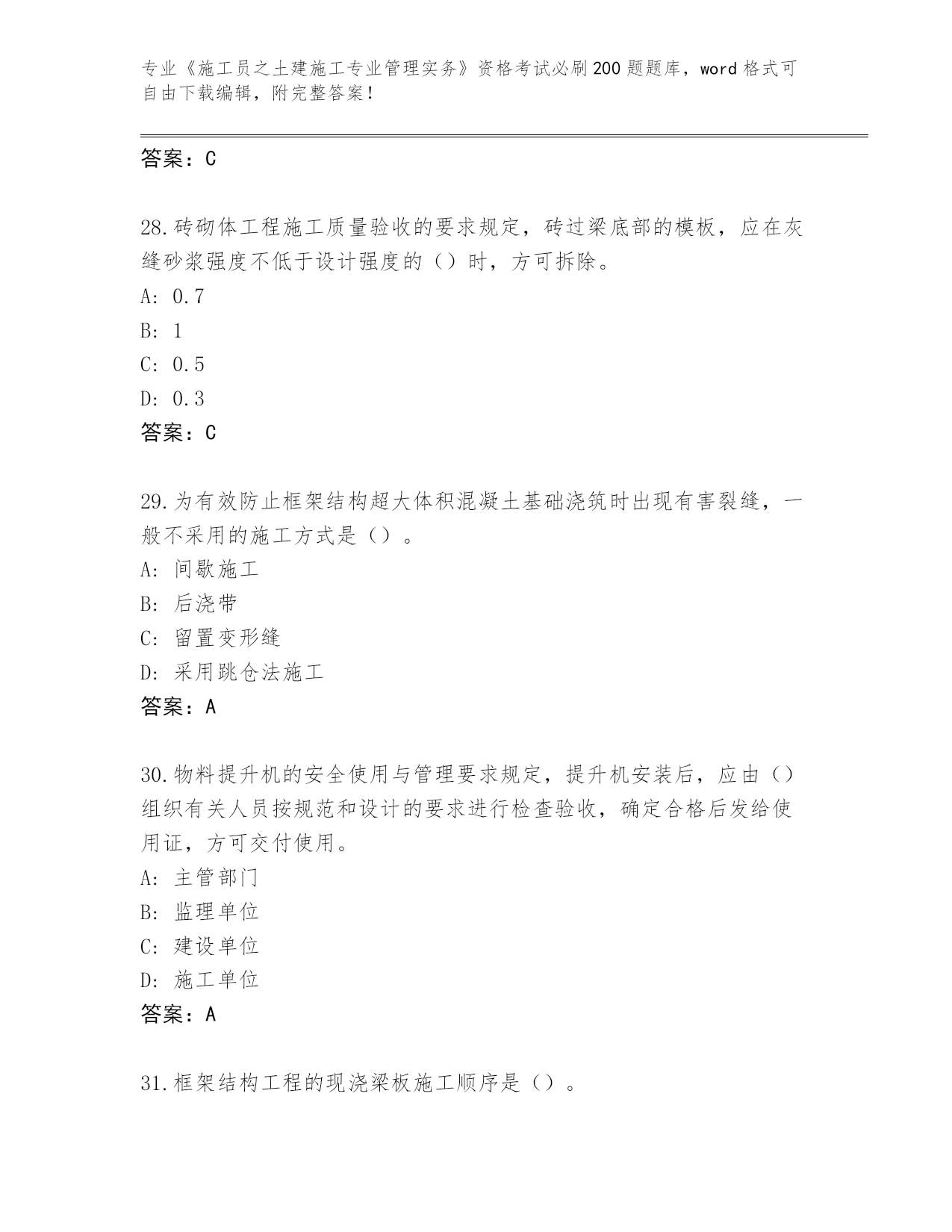 专业《施工员之土建施工专业管理实务》资格考试必刷200题题库，word格式可自由下载编辑，附完整答案！

答案：C

28.砖砌体工程施工质量验收的要求规定，砖过梁底部的模板，应在灰缝砂浆强度不低于设计强度的（）时，方可拆除。
A: 0.7
B: 1
C: 0.5
D: 0.3
答案：C

29.为有效防止框架结构超大体积混凝土基础浇筑时出现有害裂缝，一般不采用的施工方式是（）。
A: 间歇施工
B: 后浇带
C: 留置变形缝
D: 采用跳仓法施工
答案：A

30.物料提升机的安全使用与管理要求规定，提升机安装后，应由（）组织有关人员按规范和设计的要求进行检查验收，确定合格后发给使用证，方可交付使用。
A: 主管部门
B: 监理单位
C: 建设单位
D: 施工单位
答案：A

31.框架结构工程的现浇梁板施工顺序是（）。